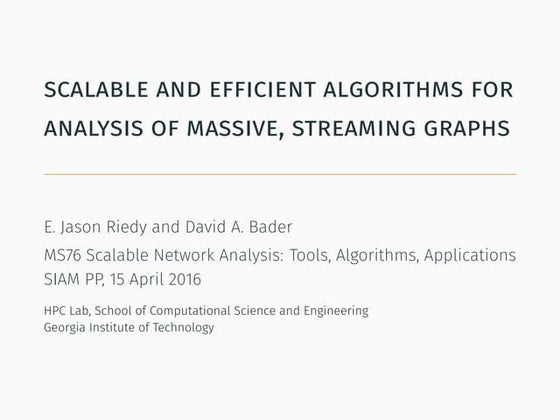 SCALABLE AND EFFICIENT ALGORITHMS FOR ANALYSIS OF MASSIVE, STREAMING GRAPHS

E. Jason Riedy and David A. Bader

MS76 Scalable Network Analysis: Tools, Algorithms, Applications
SIAM PP, 15 April 2016

HPC Lab, School of Computational Science and Engineering
Georgia Institute of Technology